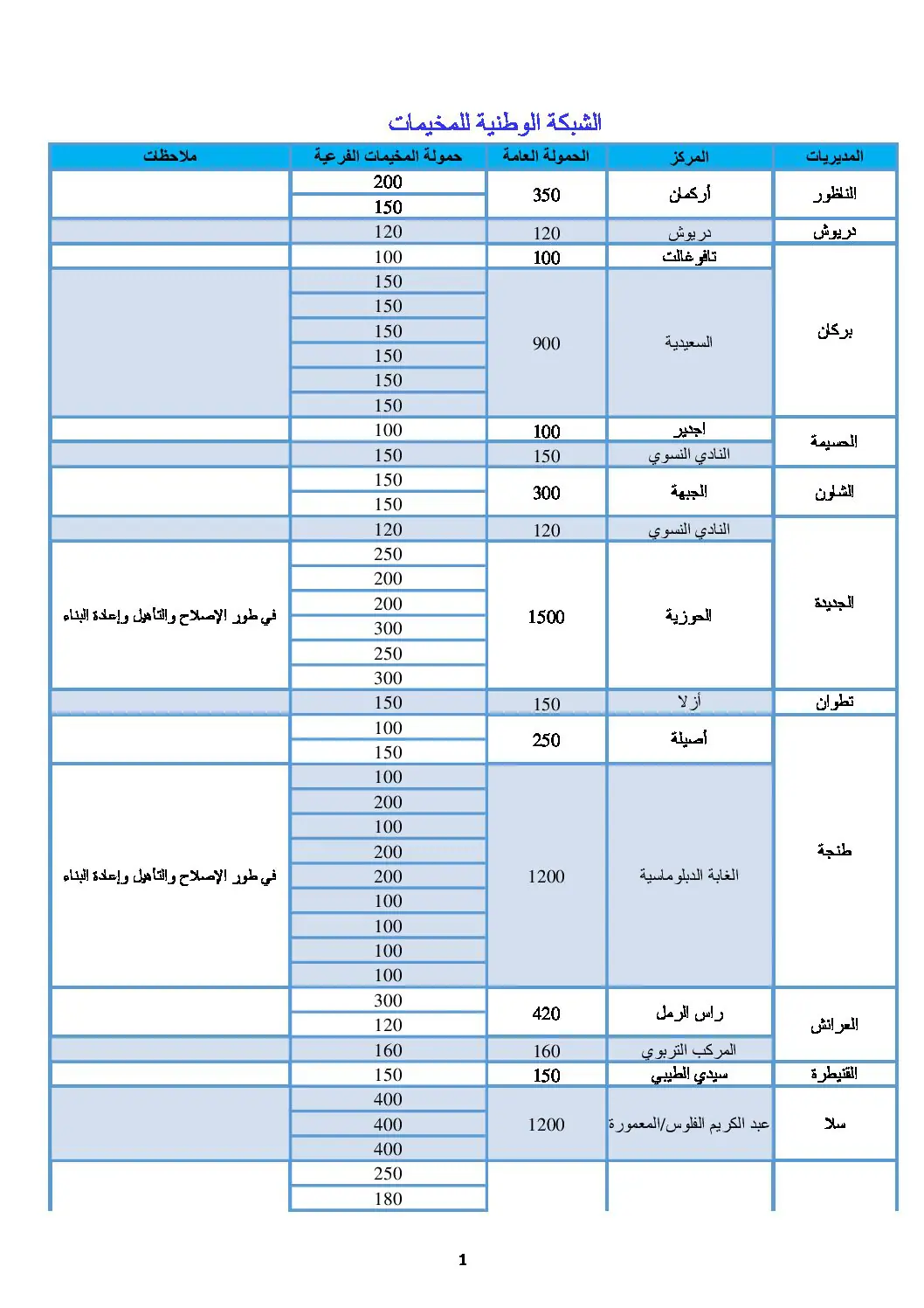 الشبكة الوطنية للمخيمات

| المديريات | المركز | الحمولة العامة | حمولة المخيمات الفرعية | ملاحظات |
|---|---|---|---|---|
| الناظور | أركمان | 350 | 200 | |
| | | | 150 | |
| دريوش | دريوش | 120 | 120 | |
| بركان | تافوغالت | 100 | 100 | |
| | السعيدية | 900 | 150 | |
| | | | 150 | |
| | | | 150 | |
| | | | 150 | |
| | | | 150 | |
| | | | 150 | |
| الحسيمة | اجدير | 100 | 100 | |
| | النادي النسوي | 150 | 150 | |
| الشاون | الجبهة | 300 | 150 | |
| | | | 150 | |
| الجديدة | النادي النسوي | 120 | 120 | |
| | الحوزية | 1500 | 250 | في طور الإصلاح والتأهيل وإعادة البناء |
| | | | 200 | |
| | | | 200 | |
| | | | 300 | |
| | | | 250 | |
| | | | 300 | |
| تطوان | أزلا | 150 | 150 | |
| طنجة | أصيلة | 250 | 100 | |
| | | | 150 | |
| | الغابة الدبلوماسية | 1200 | 100 | في طور الإصلاح والتأهيل وإعادة البناء |
| | | | 200 | |
| | | | 100 | |
| | | | 200 | |
| | | | 200 | |
| | | | 100 | |
| | | | 100 | |
| | | | 100 | |
| | | | 100 | |
| العرائش | راس الرمل | 420 | 300 | |
| | | | 120 | |
| | المركب التربوي | 160 | 160 | |
| القنيطرة | سيدي الطيبي | 150 | 150 | |
| سلا | عبد الكريم الفلوس/المعمورة | 1200 | 400 | |
| | | | 400 | |
| | | | 400 | |
| | | | 250 | |
| | | | 180 | |

1